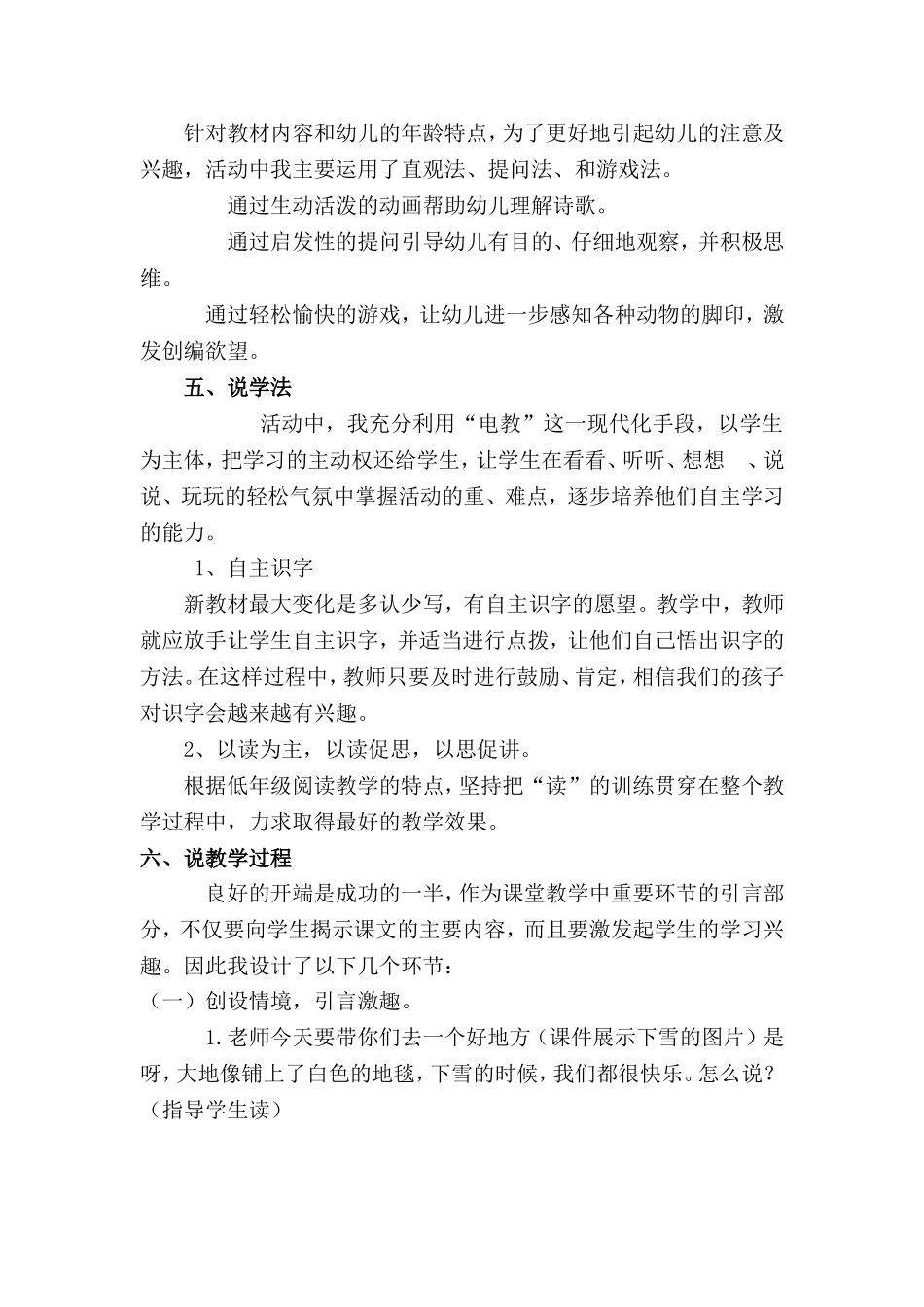 针对教材内容和幼儿的年龄特点，为了更好地引起幼儿的注意及兴趣，活动中我主要运用了直观法、提问法、和游戏法。

通过生动活泼的动画帮助幼儿理解诗歌。

通过启发性的提问引导幼儿有目的、仔细地观察，并积极思维。

通过轻松愉快的游戏，让幼儿进一步感知各种动物的脚印，激发创编欲望。

五、说学法

活动中，我充分利用“电教”这一现代化手段，以学生为主体，把学习的主动权还给学生，让学生在看看、听听、想想 、说说、玩玩的轻松气氛中掌握活动的重、难点，逐步培养他们自主学习的能力。

1、自主识字

新教材最大变化是多认少写，有自主识字的愿望。教学中，教师就应放手让学生自主识字，并适当进行点拨，让他们自己悟出识字的方法。在这样过程中，教师只要及时进行鼓励、肯定，相信我们的孩子对识字会越来越有兴趣。

2、以读为主，以读促思，以思促讲。

根据低年级阅读教学的特点，坚持把“读”的训练贯穿在整个教学过程中，力求取得最好的教学效果。

六、说教学过程

良好的开端是成功的一半，作为课堂教学中重要环节的引言部分，不仅要向学生揭示课文的主要内容，而且要激发起学生的学习兴趣。因此我设计了以下几个环节：

（一）创设情境，引言激趣。

1.老师今天要带你们去一个好地方（课件展示下雪的图片）是呀，大地像铺上了白色的地毯，下雪的时候，我们都很快乐。怎么说？（指导学生读）